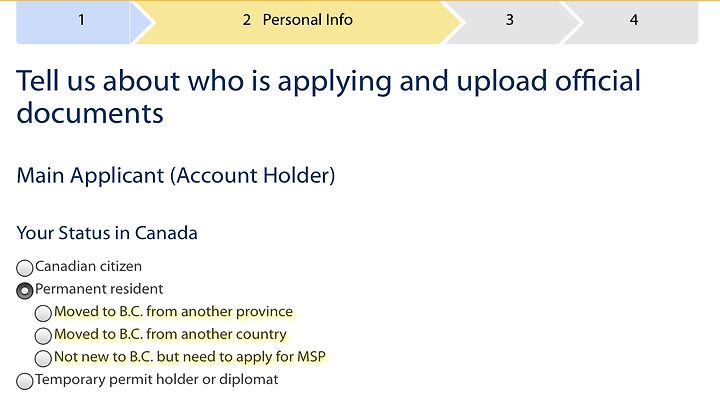 1
2 Personal Info
3
4

Tell us about who is applying and upload official documents

Main Applicant (Account Holder)

Your Status in Canada

Canadian citizen
Permanent resident
Moved to B.C. from another province
Moved to B.C. from another country
Not new to B.C. but need to apply for MSP
Temporary permit holder or diplomat